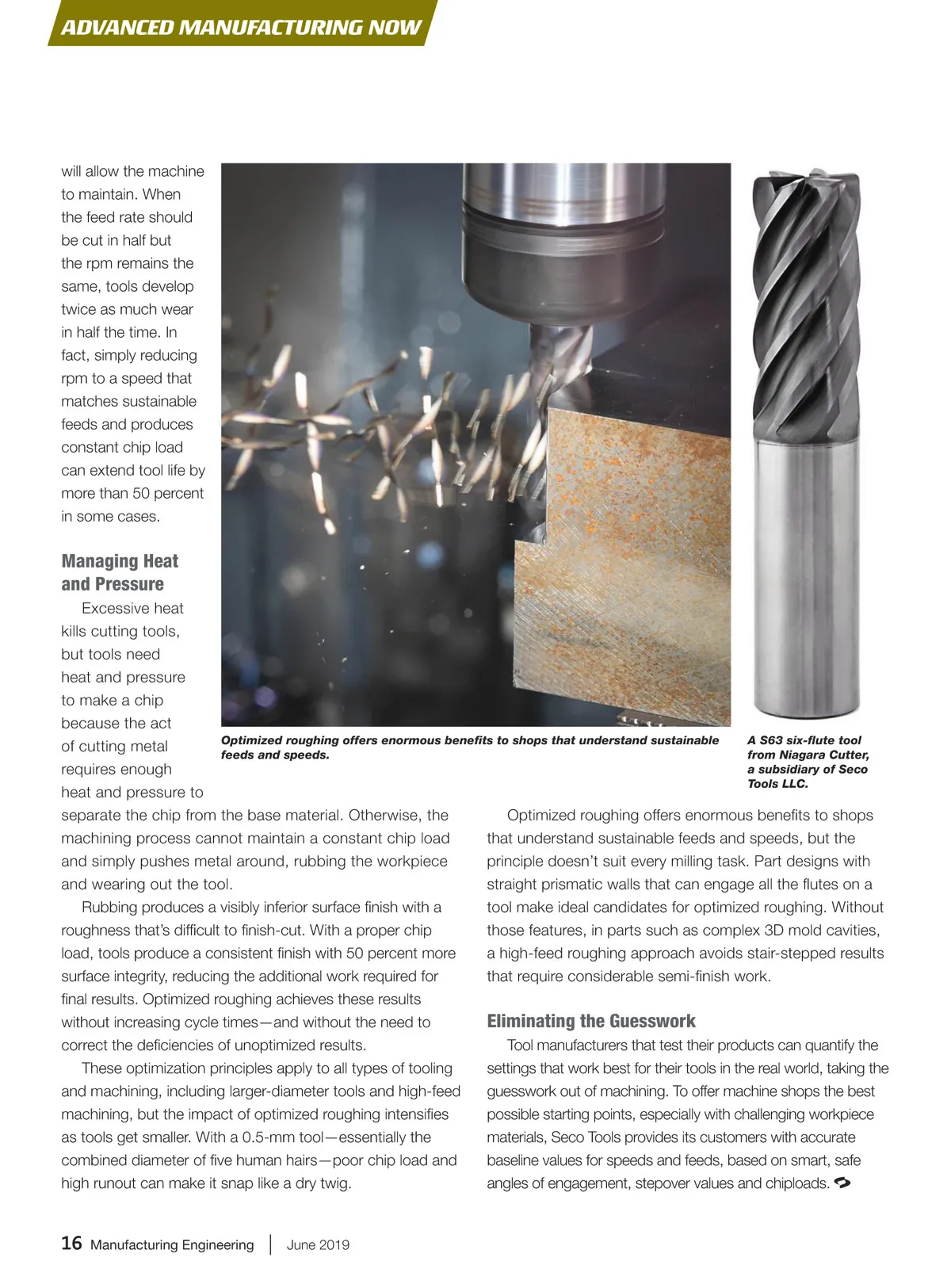 ADVANCED MANUFACTURING NOW

will allow the machine to maintain. When the feed rate should be cut in half but the rpm remains the same, tools develop twice as much wear in half the time. In fact, simply reducing rpm to a speed that matches sustainable feeds and produces constant chip load can extend tool life by more than 50 percent in some cases.

Managing Heat and Pressure

Excessive heat kills cutting tools, but tools need heat and pressure to make a chip because the act of cutting metal requires enough heat and pressure to separate the chip from the base material. Otherwise, the machining process cannot maintain a constant chip load and simply pushes metal around, rubbing the workpiece and wearing out the tool.

Rubbing produces a visibly inferior surface finish with a roughness that's difficult to finish-cut. With a proper chip load, tools produce a consistent finish with 50 percent more surface integrity, reducing the additional work required for final results. Optimized roughing achieves these results without increasing cycle times—and without the need to correct the deficiencies of unoptimized results.

These optimization principles apply to all types of tooling and machining, including larger-diameter tools and high-feed machining, but the impact of optimized roughing intensifies as tools get smaller. With a 0.5-mm tool—essentially the combined diameter of five human hairs—poor chip load and high runout can make it snap like a dry twig.

Optimized roughing offers enormous benefits to shops that understand sustainable feeds and speeds.

A S63 six-flute tool from Niagara Cutter, a subsidiary of Seco Tools LLC.

Optimized roughing offers enormous benefits to shops that understand sustainable feeds and speeds, but the principle doesn't suit every milling task. Part designs with straight prismatic walls that can engage all the flutes on a tool make ideal candidates for optimized roughing. Without those features, in parts such as complex 3D mold cavities, a high-feed roughing approach avoids stair-stepped results that require considerable semi-finish work.

Eliminating the Guesswork

Tool manufacturers that test their products can quantify the settings that work best for their tools in the real world, taking the guesswork out of machining. To offer machine shops the best possible starting points, especially with challenging workpiece materials, Seco Tools provides its customers with accurate baseline values for speeds and feeds, based on smart, safe angles of engagement, stepover values and chiploads.

16 Manufacturing Engineering | June 2019